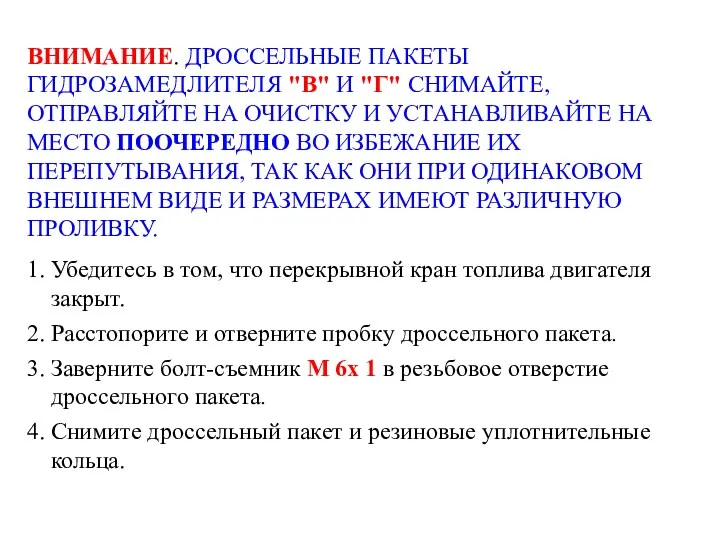 ВНИМАНИЕ. ДРОССЕЛЬНЫЕ ПАКЕТЫ ГИДРОЗАМЕДЛИТЕЛЯ "В" И "Г" СНИМАЙТЕ, ОТПРАВЛЯЙТЕ НА ОЧИСТКУ И УСТАНАВЛИВАЙТЕ НА МЕСТО ПООЧЕРЕДНО ВО ИЗБЕЖАНИЕ ИХ ПЕРЕПУТЫВАНИЯ, ТАК КАК ОНИ ПРИ ОДИНАКОВОМ ВНЕШНЕМ ВИДЕ И РАЗМЕРАХ ИМЕЮТ РАЗЛИЧНУЮ ПРОЛИВКУ.

1. Убедитесь в том, что перекрывной кран топлива двигателя закрыт.

2. Расстопорите и отверните пробку дроссельного пакета.

3. Заверните болт-съемник М 6х 1 в резьбовое отверстие дроссельного пакета.

4. Снимите дроссельный пакет и резиновые уплотнительные кольца.